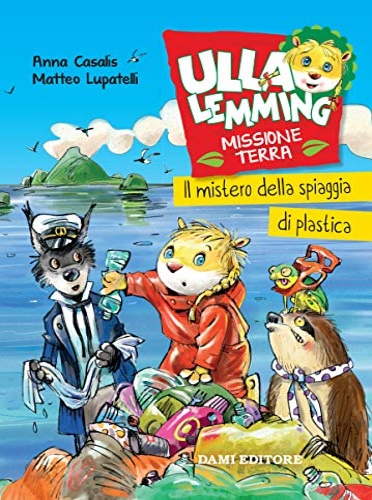 Anna Casalis
Matteo Lupatelli

ULLA LEMMING
MISSIONE TERRA

Il mistero della spiaggia di plastica

DAMI EDITORE